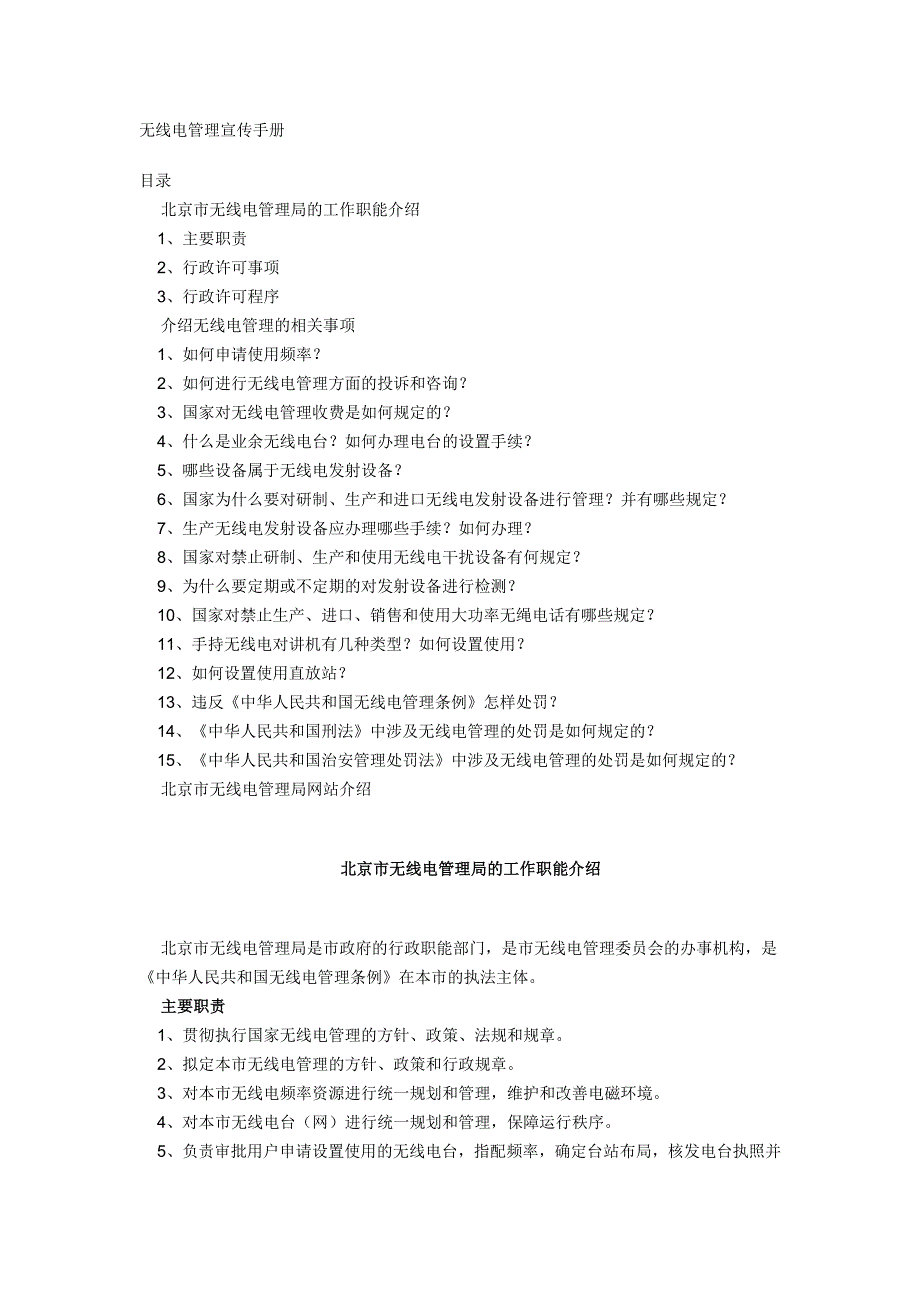 无线电管理宣传手册

目录
北京市无线电管理局的工作职能介绍
1、主要职责
2、行政许可事项
3、行政许可程序
介绍无线电管理的相关事项
1、如何申请使用频率？
2、如何进行无线电管理方面的投诉和咨询？
3、国家对无线电管理收费是如何规定的？
4、什么是业余无线电台？如何办理电台的设置手续？
5、哪些设备属于无线电发射设备？
6、国家为什么要对研制、生产和进口无线电发射设备进行管理？并有哪些规定？
7、生产无线电发射设备应办理哪些手续？如何办理？
8、国家对禁止研制、生产和使用无线电干扰设备有何规定？
9、为什么要定期或不定期的对发射设备进行检测？
10、国家对禁止生产、进口、销售和使用大功率无绳电话有哪些规定？
11、手持无线电对讲机有几种类型？如何设置使用？
12、如何设置使用直放站？
13、违反《中华人民共和国无线电管理条例》怎样处罚？
14、《中华人民共和国刑法》中涉及无线电管理的处罚是如何规定的？
15、《中华人民共和国治安管理处罚法》中涉及无线电管理的处罚是如何规定的？
北京市无线电管理局网站介绍

北京市无线电管理局的工作职能介绍

北京市无线电管理局是市政府的行政职能部门，是市无线电管理委员会的办事机构，是《中华人民共和国无线电管理条例》在本市的执法主体。
主要职责
1、贯彻执行国家无线电管理的方针、政策、法规和规章。
2、拟定本市无线电管理的方针、政策和行政规章。
3、对本市无线电频率资源进行统一规划和管理，维护和改善电磁环境。
4、对本市无线电台（网）进行统一规划和管理，保障运行秩序。
5、负责审批用户申请设置使用的无线电台，指配频率，确定台站布局，核发电台执照并